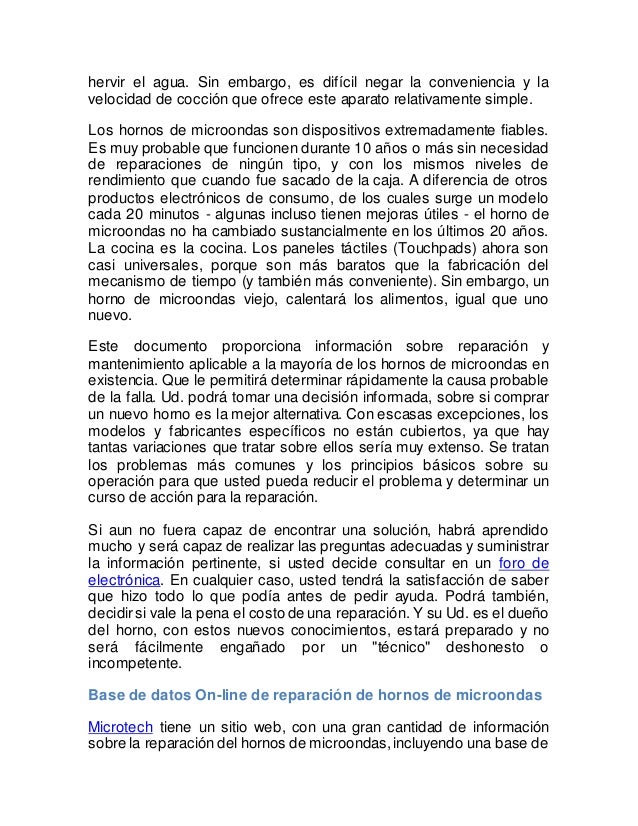 hervir el agua. Sin embargo, es difícil negar la conveniencia y la velocidad de cocción que ofrece este aparato relativamente simple.

Los hornos de microondas son dispositivos extremadamente fiables. Es muy probable que funcionen durante 10 años o más sin necesidad de reparaciones de ningún tipo, y con los mismos niveles de rendimiento que cuando fue sacado de la caja. A diferencia de otros productos electrónicos de consumo, de los cuales surge un modelo cada 20 minutos - algunas incluso tienen mejoras útiles - el horno de microondas no ha cambiado sustancialmente en los últimos 20 años. La cocina es la cocina. Los paneles táctiles (Touchpads) ahora son casi universales, porque son más baratos que la fabricación del mecanismo de tiempo (y también más conveniente). Sin embargo, un horno de microondas viejo, calentará los alimentos, igual que uno nuevo.

Este documento proporciona información sobre reparación y mantenimiento aplicable a la mayoría de los hornos de microondas en existencia. Que le permitirá determinar rápidamente la causa probable de la falla. Ud. podrá tomar una decisión informada, sobre si comprar un nuevo horno es la mejor alternativa. Con escasas excepciones, los modelos y fabricantes específicos no están cubiertos, ya que hay tantas variaciones que tratar sobre ellos sería muy extenso. Se tratan los problemas más comunes y los principios básicos sobre su operación para que usted pueda reducir el problema y determinar un curso de acción para la reparación.

Si aun no fuera capaz de encontrar una solución, habrá aprendido mucho y será capaz de realizar las preguntas adecuadas y suministrar la información pertinente, si usted decide consultar en un foro de electrónica. En cualquier caso, usted tendrá la satisfacción de saber que hizo todo lo que podía antes de pedir ayuda. Podrá también, decidir si vale la pena el costo de una reparación. Y su Ud. es el dueño del horno, con estos nuevos conocimientos, estará preparado y no será fácilmente engañado por un "técnico" deshonesto o incompetente.

Base de datos On-line de reparación de hornos de microondas

Microtech tiene un sitio web, con una gran cantidad de información sobre la reparación del hornos de microondas, incluyendo una base de